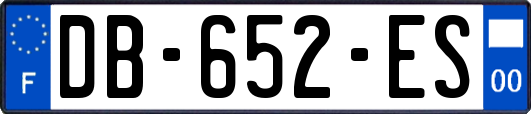 F
DB-652-ES
00